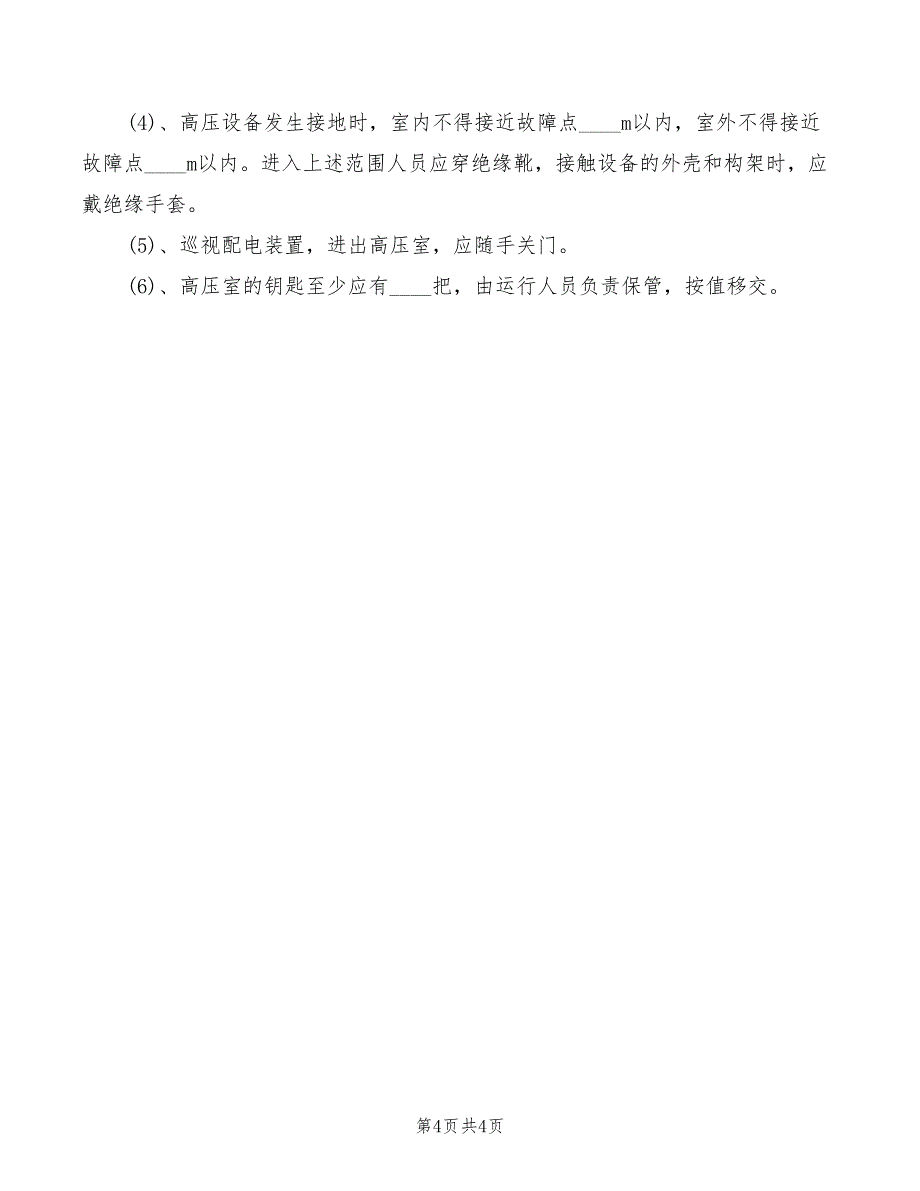 (4)、高压设备发生接地时，室内不得接近故障点____m以内，室外不得接近故障点____m以内。进入上述范围人员应穿绝缘靴，接触设备的外壳和构架时，应戴绝缘手套。

(5)、巡视配电装置，进出高压室，应随手关门。

(6)、高压室的钥匙至少应有____把，由运行人员负责保管，按值移交。

第4页 共4页